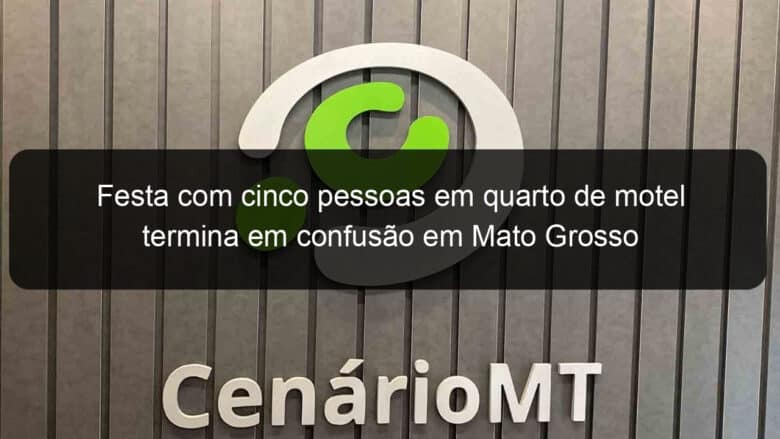 Festa com cinco pessoas em quarto de motel termina em confusão em Mato Grosso

CenárioMT